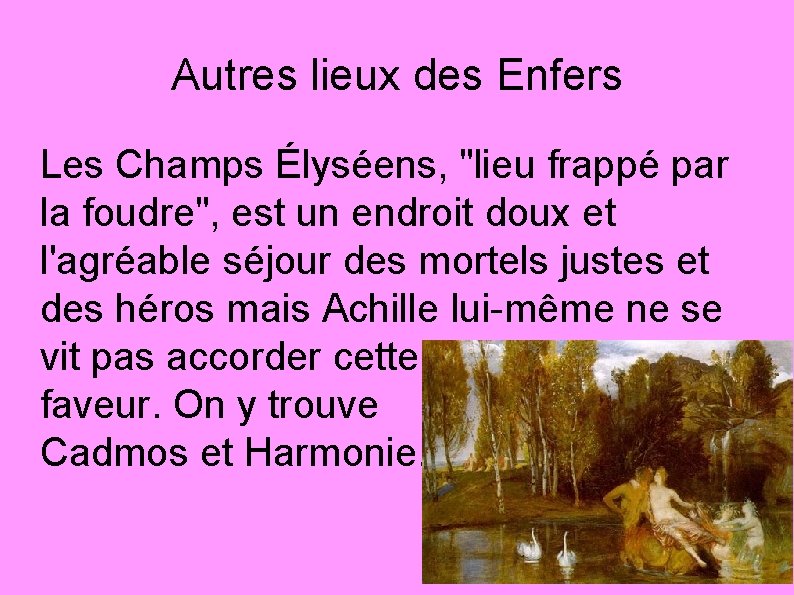 Autres lieux des Enfers

Les Champs Élyséens, "lieu frappé par la foudre", est un endroit doux et l'agréable séjour des mortels justes et des héros mais Achille lui-même ne se vit pas accorder cette faveur. On y trouve Cadmos et Harmonie.